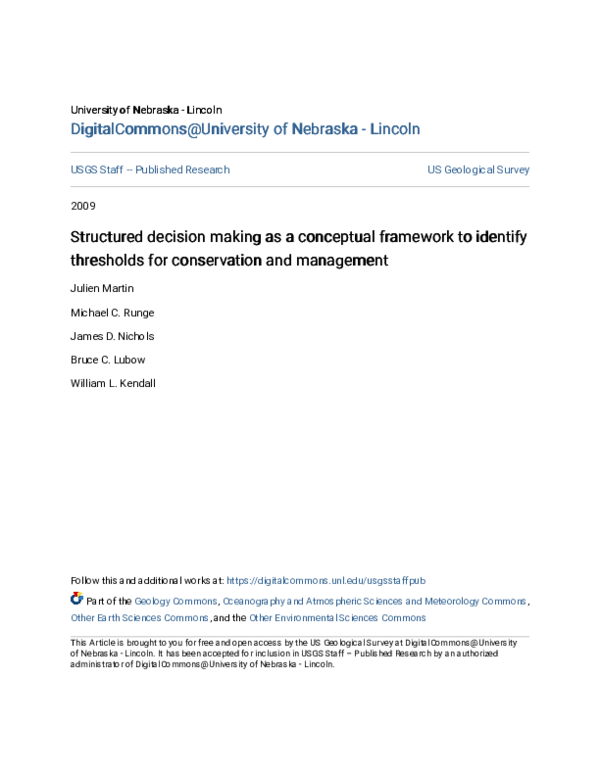 University of Nebraska - Lincoln
DigitalCommons@University of Nebraska - Lincoln

USGS Staff -- Published Research

US Geological Survey

2009

Structured decision making as a conceptual framework to identify thresholds for conservation and management

Julien Martin

Michael C. Runge

James D. Nichols

Bruce C. Lubow

William L. Kendall

Follow this and additional works at: https://digitalcommons.unl.edu/usgsstaffpub

Part of the Geology Commons, Oceanography and Atmospheric Sciences and Meteorology Commons, Other Earth Sciences Commons, and the Other Environmental Sciences Commons

This Article is brought to you for free and open access by the US Geological Survey at DigitalCommons@University of Nebraska - Lincoln. It has been accepted for inclusion in USGS Staff -- Published Research by an authorized administrator of DigitalCommons@University of Nebraska - Lincoln.